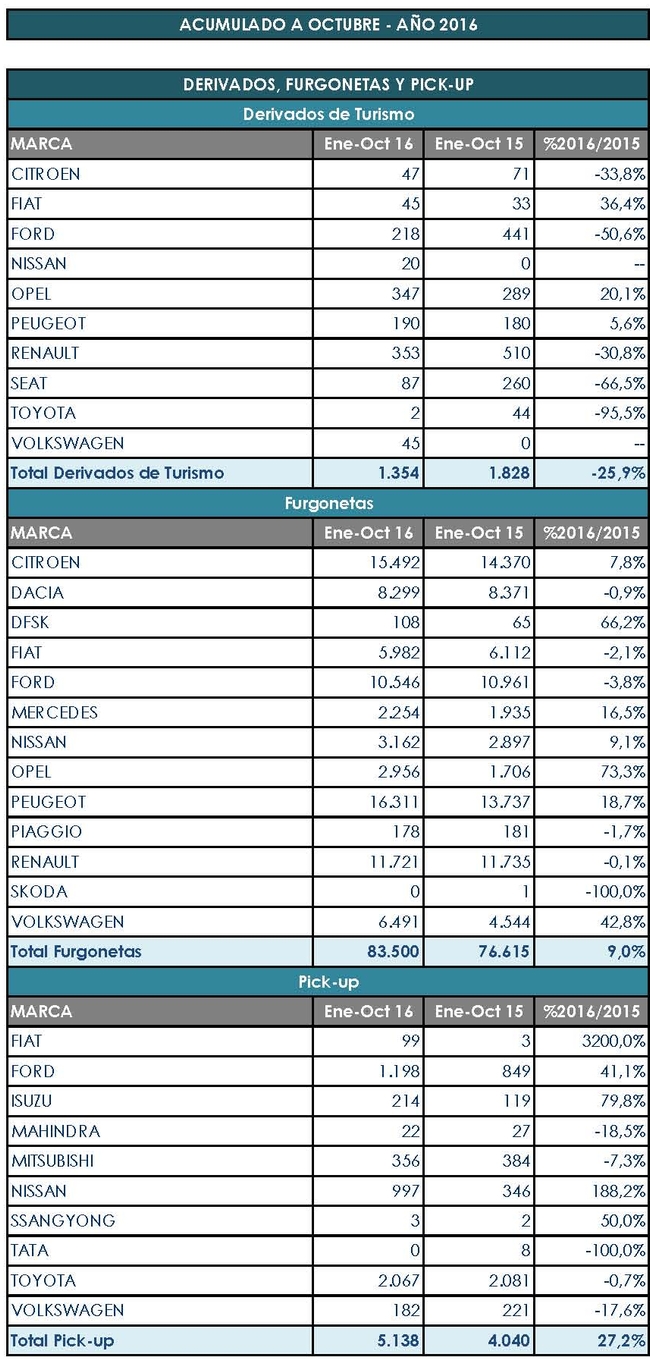 ACUMULADO A OCTUBRE - AÑO 2016

DERIVADOS, FURGONETAS Y PICK-UP

Derivados de Turismo

| MARCA | Ene-Oct 16 | Ene-Oct 15 | %2016/2015 |
|---|---|---|---|
| CITROEN | 47 | 71 | -33,8% |
| FIAT | 45 | 33 | 36,4% |
| FORD | 218 | 441 | -50,6% |
| NISSAN | 20 | 0 | -- |
| OPEL | 347 | 289 | 20,1% |
| PEUGEOT | 190 | 180 | 5,6% |
| RENAULT | 353 | 510 | -30,8% |
| SEAT | 87 | 260 | -66,5% |
| TOYOTA | 2 | 44 | -95,5% |
| VOLKSWAGEN | 45 | 0 | -- |
| Total Derivados de Turismo | 1.354 | 1.828 | -25,9% |

Furgonetas

| MARCA | Ene-Oct 16 | Ene-Oct 15 | %2016/2015 |
|---|---|---|---|
| CITROEN | 15.492 | 14.370 | 7,8% |
| DACIA | 8.299 | 8.371 | -0,9% |
| DFSK | 108 | 65 | 66,2% |
| FIAT | 5.982 | 6.112 | -2,1% |
| FORD | 10.546 | 10.961 | -3,8% |
| MERCEDES | 2.254 | 1.935 | 16,5% |
| NISSAN | 3.162 | 2.897 | 9,1% |
| OPEL | 2.956 | 1.706 | 73,3% |
| PEUGEOT | 16.311 | 13.737 | 18,7% |
| PIAGGIO | 178 | 181 | -1,7% |
| RENAULT | 11.721 | 11.735 | -0,1% |
| SKODA | 0 | 1 | -100,0% |
| VOLKSWAGEN | 6.491 | 4.544 | 42,8% |
| Total Furgonetas | 83.500 | 76.615 | 9,0% |

Pick-up

| MARCA | Ene-Oct 16 | Ene-Oct 15 | %2016/2015 |
|---|---|---|---|
| FIAT | 99 | 3 | 3200,0% |
| FORD | 1.198 | 849 | 41,1% |
| ISUZU | 214 | 119 | 79,8% |
| MAHINDRA | 22 | 27 | -18,5% |
| MITSUBISHI | 356 | 384 | -7,3% |
| NISSAN | 997 | 346 | 188,2% |
| SSANGYONG | 3 | 2 | 50,0% |
| TATA | 0 | 8 | -100,0% |
| TOYOTA | 2.067 | 2.081 | -0,7% |
| VOLKSWAGEN | 182 | 221 | -17,6% |
| Total Pick-up | 5.138 | 4.040 | 27,2% |